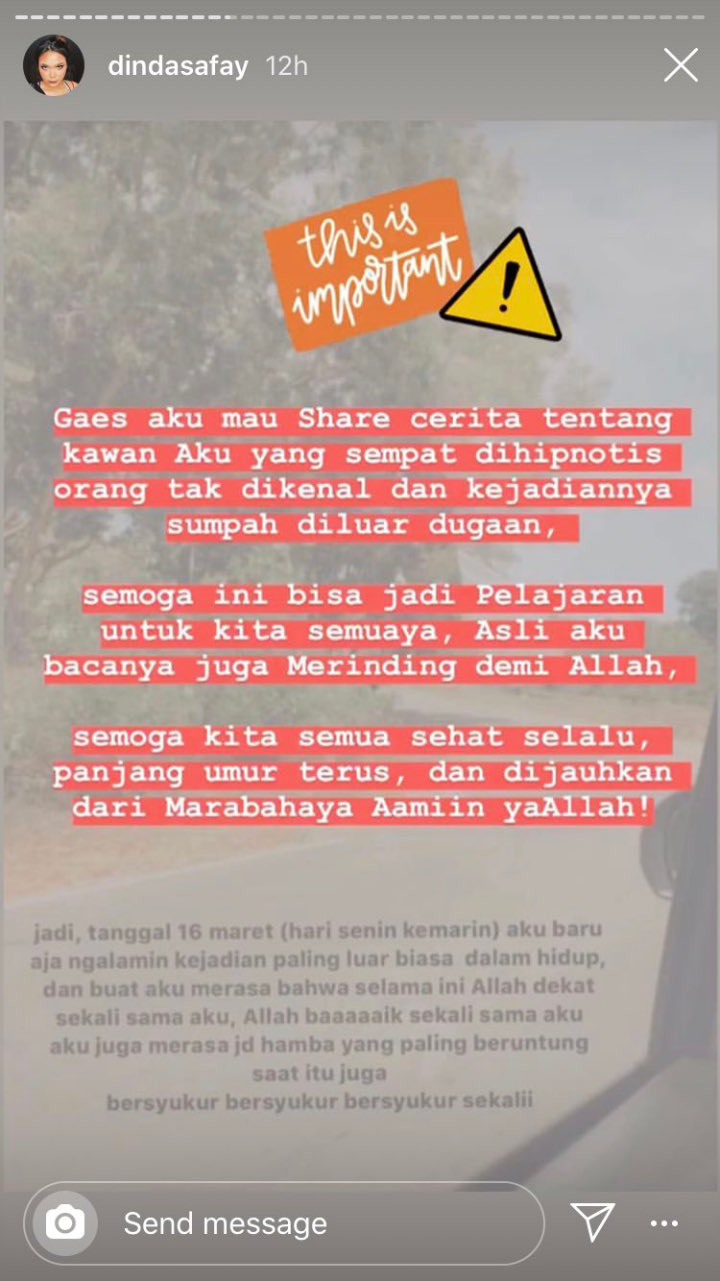 dindasafay 12h

this is important

Gaes aku mau Share cerita tentang kawan Aku yang sempat dihipnotis orang tak dikenal dan kejadiannya sumpah diluar dugaan,

semoga ini bisa jadi Pelajaran untuk kita semuaya, Asli aku bacanya juga Merinding demi Allah,

semoga kita semua sehat selalu, panjang umur terus, dan dijauhkan dari Marabahaya Aamiin yaAllah!

jadi, tanggal 16 maret (hari senin kemarin) aku baru aja ngalamin kejadian paling luar biasa dalam hidup, dan buat aku merasa bahwa selama ini Allah dekat sekali sama aku, Allah baaaaaik sekali sama aku aku juga merasa jd hamba yang paling beruntung saat itu juga
bersyukur bersyukur bersyukur sekalii

Send message